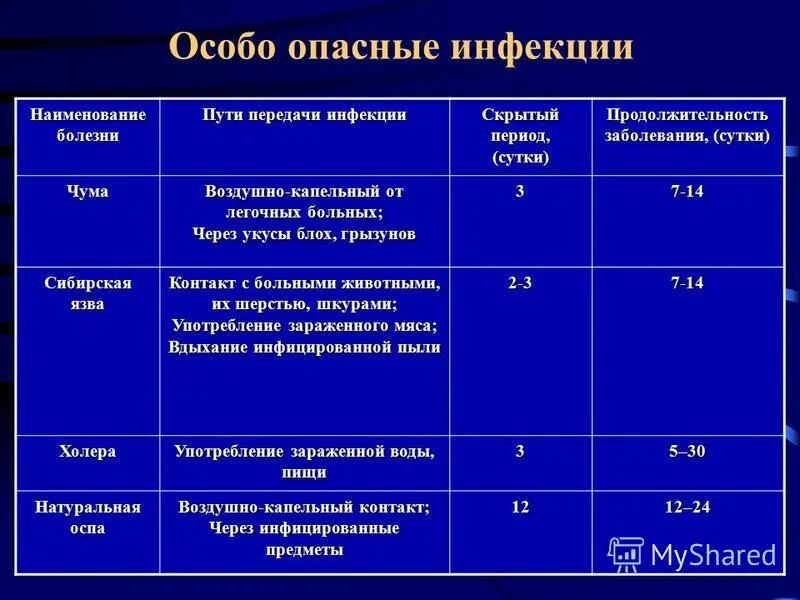 Особо опасные инфекции

| Наименование болезни | Пути передачи инфекции | Скрытый период, (сутки) | Продолжительность заболевания, (сутки) |
|---|---|---|---|
| Чума | Воздушно-капельный от легочных больных; Через укусы блох, грызунов | 3 | 7-14 |
| Сибирская язва | Контакт с больными животными, их шерстью, шкурами; Употребление зараженного мяса; Вдыхание инфицированной пыли | 2-3 | 7-14 |
| Холера | Употребление зараженной воды, пищи | 3 | 5–30 |
| Натуральная оспа | Воздушно-капельный контакт; Через инфицированные предметы | 12 | 12–24 |

MyShared